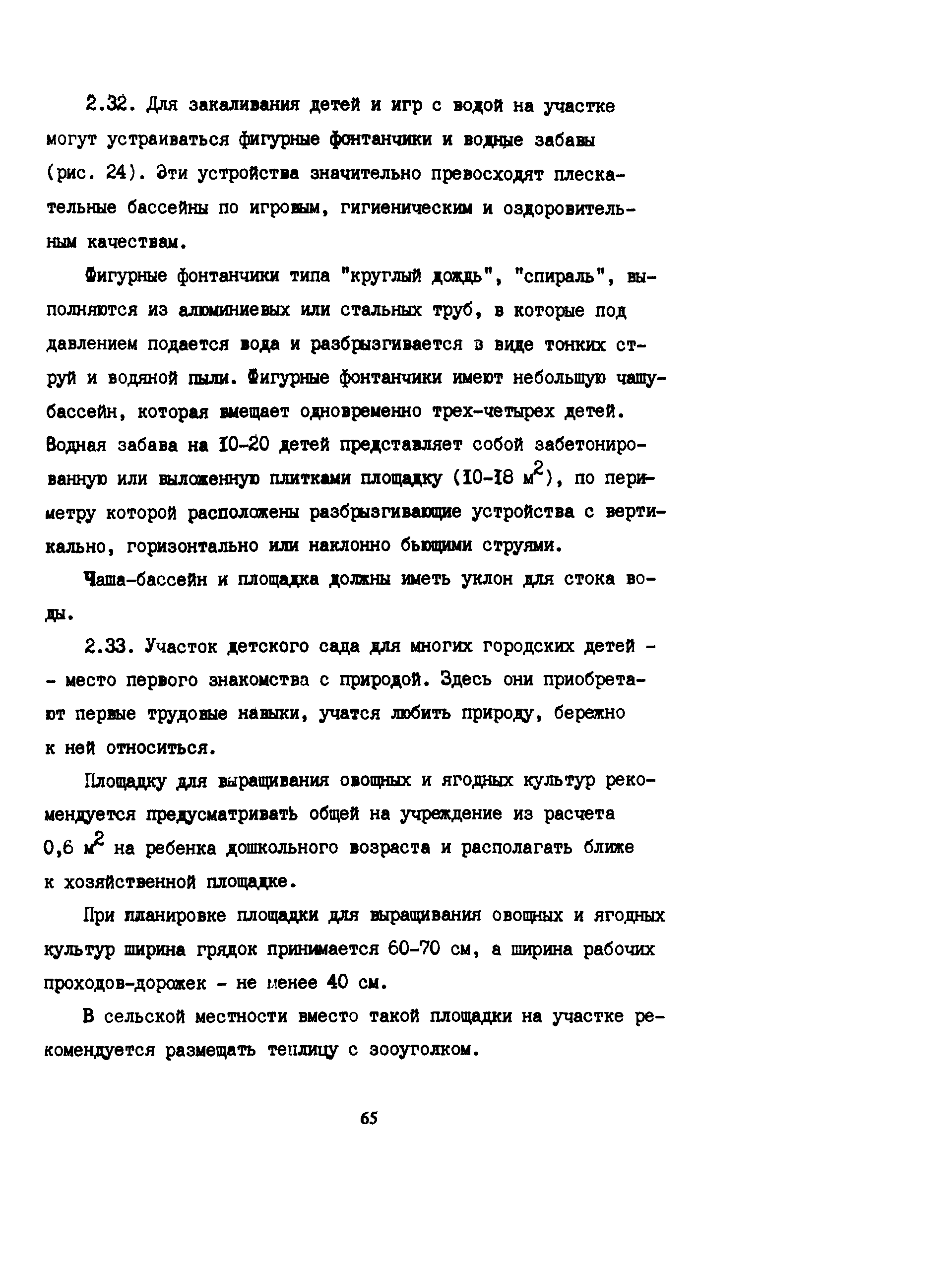 2.32. Для закаливания детей и игр с водой на участке могут устраиваться фигурные фонтанчики и водные забавы (рис. 24). Эти устройства значительно превосходят плескательные бассейны по игровым, гигиеническим и оздоровительным качествам.

Фигурные фонтанчики типа "круглый дождь", "спираль", выполняются из алюминиевых или стальных труб, в которые под давлением подается вода и разбрызгивается в виде тонких струй и водяной пыли. Фигурные фонтанчики имеют небольшую чашу-бассейн, которая вмещает одновременно трех-четырех детей. Водная забава на 10-20 детей представляет собой забетонированную или выложенную плитками площадку (10-18 $м^2$), по периметру которой расположены разбрызгивающие устройства с вертикально, горизонтально или наклонно бьющими струями.

Чаша-бассейн и площадка должны иметь уклон для стока воды.

2.33. Участок детского сада для многих городских детей - - место первого знакомства с природой. Здесь они приобретают первые трудовые навыки, учатся любить природу, бережно к ней относиться.

Площадку для выращивания овощных и ягодных культур рекомендуется предусматривать общей на учреждение из расчета 0,6 $м^2$ на ребенка дошкольного возраста и располагать ближе к хозяйственной площадке.

При планировке площадки для выращивания овощных и ягодных культур ширина грядок принимается 60-70 см, а ширина рабочих проходов-дорожек - не менее 40 см.

В сельской местности вместо такой площадки на участке рекомендуется размещать теплицу с зооуголком.

65